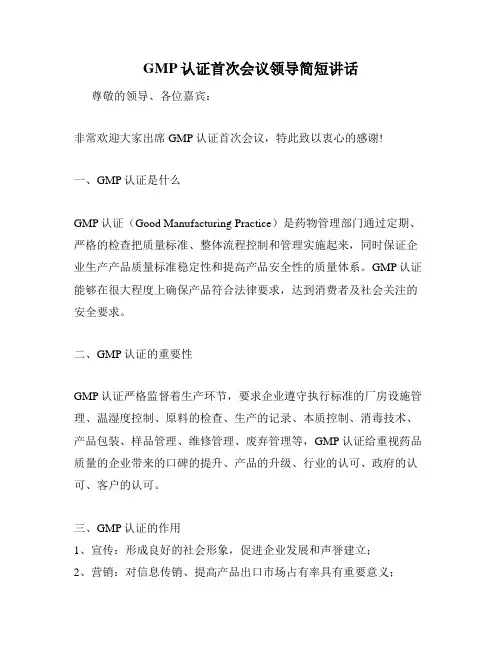 GMP 认证首次会议领导简短讲话

尊敬的领导、各位嘉宾：

非常欢迎大家出席 GMP 认证首次会议，特此致以衷心的感谢！

一、GMP 认证是什么

GMP 认证（Good Manufacturing Practice）是药物管理部门通过定期、严格的检查把质量标准、整体流程控制和管理实施起来，同时保证企业生产产品质量标准稳定性和提高产品安全性的质量体系。GMP 认证能够在很大程度上确保产品符合法律要求，达到消费者及社会关注的安全要求。

二、GMP 认证的重要性

GMP 认证严格监督着生产环节，要求企业遵守执行标准的厂房设施管理、温湿度控制、原料的检查、生产的记录、本质控制、消毒技术、产品包装、样品管理、维修管理、废弃管理等，GMP 认证给重视药品质量的企业带来的口碑的提升、产品的升级、行业的认可、政府的认可、客户的认可。

三、GMP 认证的作用
1、宣传：形成良好的社会形象，促进企业发展和声誉建立；
2、营销：对信息传销、提高产品出口市场占有率具有重要意义；